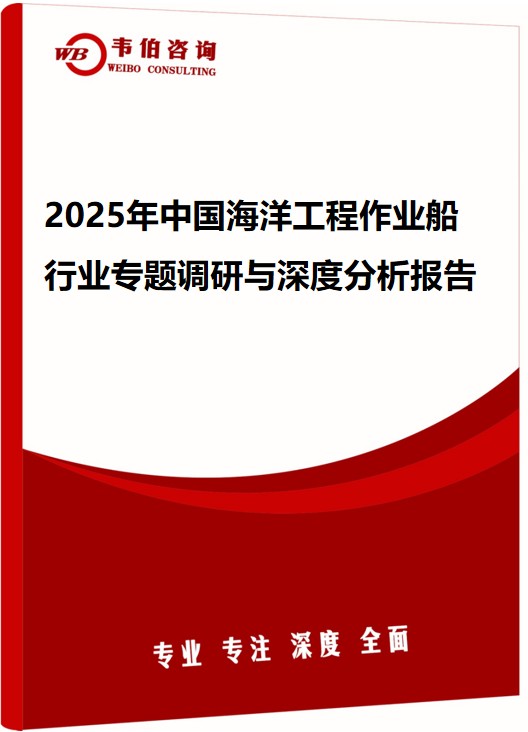 WB 韦伯咨询
WEIBO CONSULTING

2025年中国海洋工程作业船行业专题调研与深度分析报告

专业 专注 深度 全面